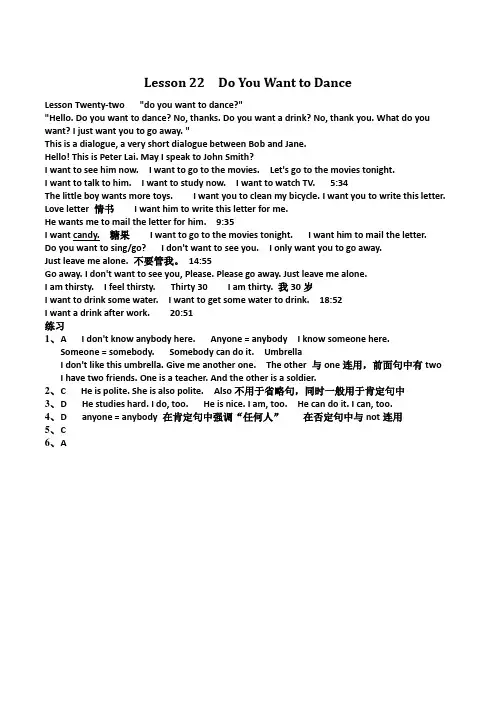 Lesson 22 Do You Want to Dance

Lesson Twenty-two "do you want to dance?"
"Hello. Do you want to dance? No, thanks. Do you want a drink? No, thank you. What do you want? I just want you to go away. "
This is a dialogue, a very short dialogue between Bob and Jane.
Hello! This is Peter Lai. May I speak to John Smith?
I want to see him now. I want to go to the movies. Let's go to the movies tonight.
I want to talk to him. I want to study now. I want to watch TV. 5:34
The little boy wants more toys. I want you to clean my bicycle. I want you to write this letter.
Love letter 情书 I want him to write this letter for me.
He wants me to mail the letter for him. 9:35
I want candy. 糖果 I want to go to the movies tonight. I want him to mail the letter.
Do you want to sing/go? I don't want to see you. I only want you to go away.
Just leave me alone. 不要管我。 14:55
Go away. I don't want to see you, Please. Please go away. Just leave me alone.
I am thirsty. I feel thirsty. Thirty 30 I am thirty. 我 30 岁
I want to drink some water. I want to get some water to drink. 18:52
I want a drink after work. 20:51
练习
1、A I don't know anybody here. Anyone = anybody I know someone here.
Someone = somebody. Somebody can do it. Umbrella
I don't like this umbrella. Give me another one. The other 与 one 连用，前面句中有 two
I have two friends. One is a teacher. And the other is a soldier.
2、C He is polite. She is also polite. Also 不用于省略句，同时一般用于肯定句中
3、D He studies hard. I do, too. He is nice. I am, too. He can do it. I can, too.
4、D anyone = anybody 在肯定句中强调“任何人” 在否定句中与 not 连用
5、C
6、A